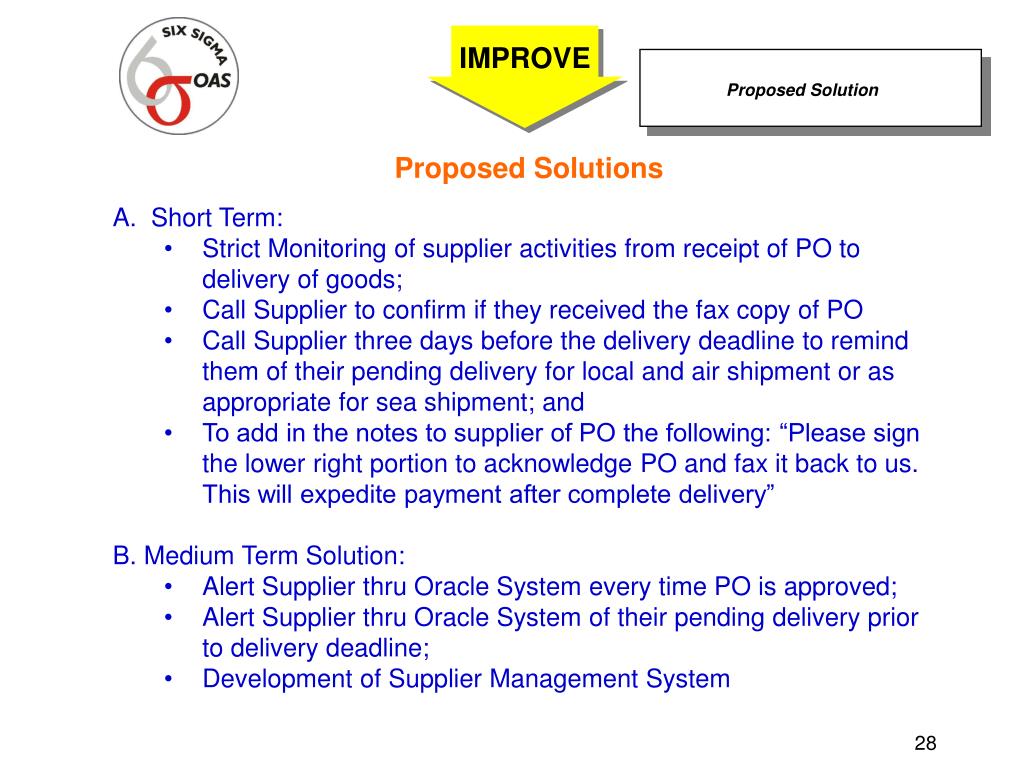 SIX SIGMA
OAS

IMPROVE

Proposed Solution

Proposed Solutions

A. Short Term:
• Strict Monitoring of supplier activities from receipt of PO to delivery of goods;
• Call Supplier to confirm if they received the fax copy of PO
• Call Supplier three days before the delivery deadline to remind them of their pending delivery for local and air shipment or as appropriate for sea shipment; and
• To add in the notes to supplier of PO the following: “Please sign the lower right portion to acknowledge PO and fax it back to us. This will expedite payment after complete delivery”

B. Medium Term Solution:
• Alert Supplier thru Oracle System every time PO is approved;
• Alert Supplier thru Oracle System of their pending delivery prior to delivery deadline;
• Development of Supplier Management System

28